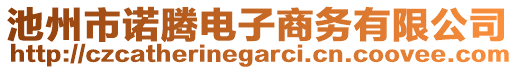 池州市诺腾电子商务有限公司
http://czcatherinegarci.cn.coovee.com